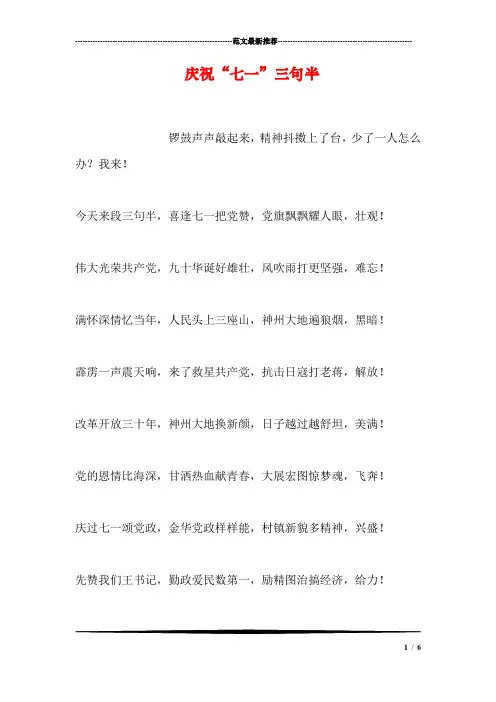 范文最新推荐

庆祝“七一”三句半

锣鼓声声敲起来，精神抖擞上了台，少了一人怎么办？我来！

今天来段三句半，喜逢七一把党赞，党旗飘飘耀人眼，壮观！

伟大光荣共产党，九十华诞好雄壮，风吹雨打更坚强，难忘！

满怀深情忆当年，人民头上三座山，神州大地遍狼烟，黑暗！

霹雳一声震天响，来了救星共产党，抗击日寇打老蒋，解放！

改革开放三十年，神州大地换新颜，日子越过越舒坦，美满！

党的恩情比海深，甘洒热血献青春，大展宏图惊梦魂，飞奔！

庆过七一颂党政，金华党政样样能，村镇新貌多精神，兴盛！

先赞我们王书记，勤政爱民数第一，励精图治搞经济，给力！

1 / 6